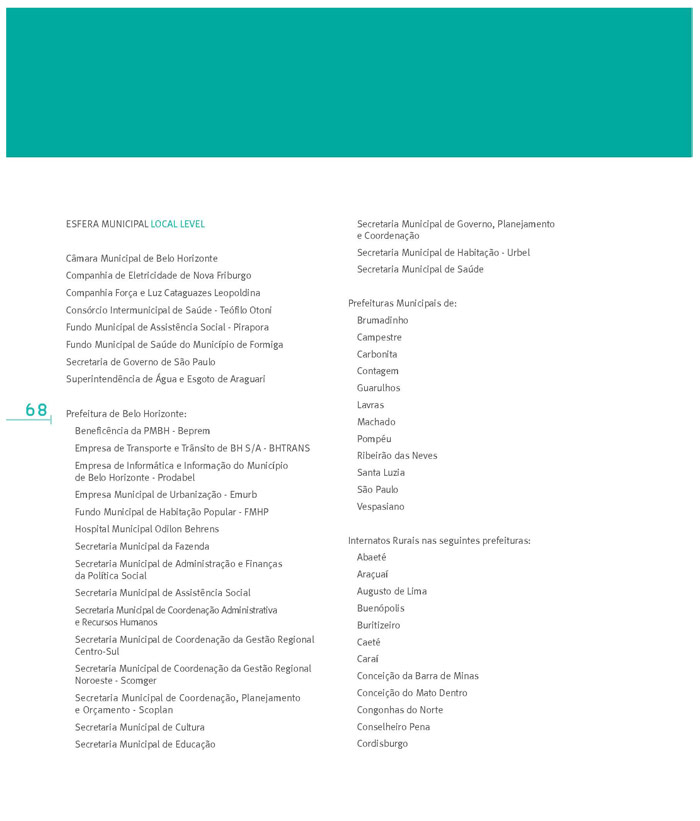 ESFERA MUNICIPAL LOCAL LEVEL

Câmara Municipal de Belo Horizonte
Companhia de Eletricidade de Nova Friburgo
Companhia Força e Luz Cataguazes Leopoldina
Consórcio Intermunicipal de Saúde - Teófilo Otoni
Fundo Municipal de Assistência Social - Pirapora
Fundo Municipal de Saúde do Município de Formiga
Secretaria de Governo de São Paulo
Superintendência de Água e Esgoto de Araguari

68

Prefeitura de Belo Horizonte:
Beneficência da PMBH - Beprem
Empresa de Transporte e Trânsito de BH S/A - BHTRANS
Empresa de Informática e Informação do Município de Belo Horizonte - Prodabel
Empresa Municipal de Urbanização - Emurb
Fundo Municipal de Habitação Popular - FMHP
Hospital Municipal Odilon Behrens
Secretaria Municipal da Fazenda
Secretaria Municipal de Administração e Finanças da Política Social
Secretaria Municipal de Assistência Social
Secretaria Municipal de Coordenação Administrativa e Recursos Humanos
Secretaria Municipal de Coordenação da Gestão Regional Centro-Sul
Secretaria Municipal de Coordenação da Gestão Regional Noroeste - Scomger
Secretaria Municipal de Coordenação, Planejamento e Orçamento - Scoplan
Secretaria Municipal de Cultura
Secretaria Municipal de Educação
Secretaria Municipal de Governo, Planejamento e Coordenação
Secretaria Municipal de Habitação - Urbel
Secretaria Municipal de Saúde

Prefeituras Municipais de:
Brumadinho
Campestre
Carbonita
Contagem
Guarulhos
Lavras
Machado
Pompéu
Ribeirão das Neves
Santa Luzia
São Paulo
Vespasiano

Internatos Rurais nas seguintes prefeituras:
Abaeté
Araçuaí
Augusto de Lima
Buenópolis
Buritizeiro
Caeté
Caraí
Conceição da Barra de Minas
Conceição do Mato Dentro
Congonhas do Norte
Conselheiro Pena
Cordisburgo